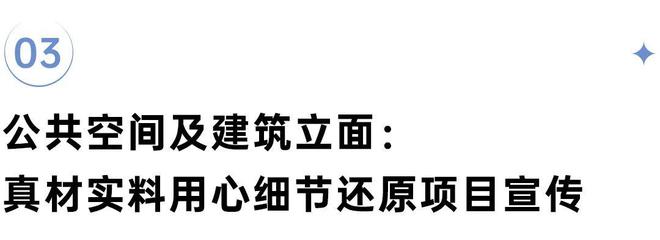 03

公共空间及建筑立面：
真材实料用心细节还原项目宣传